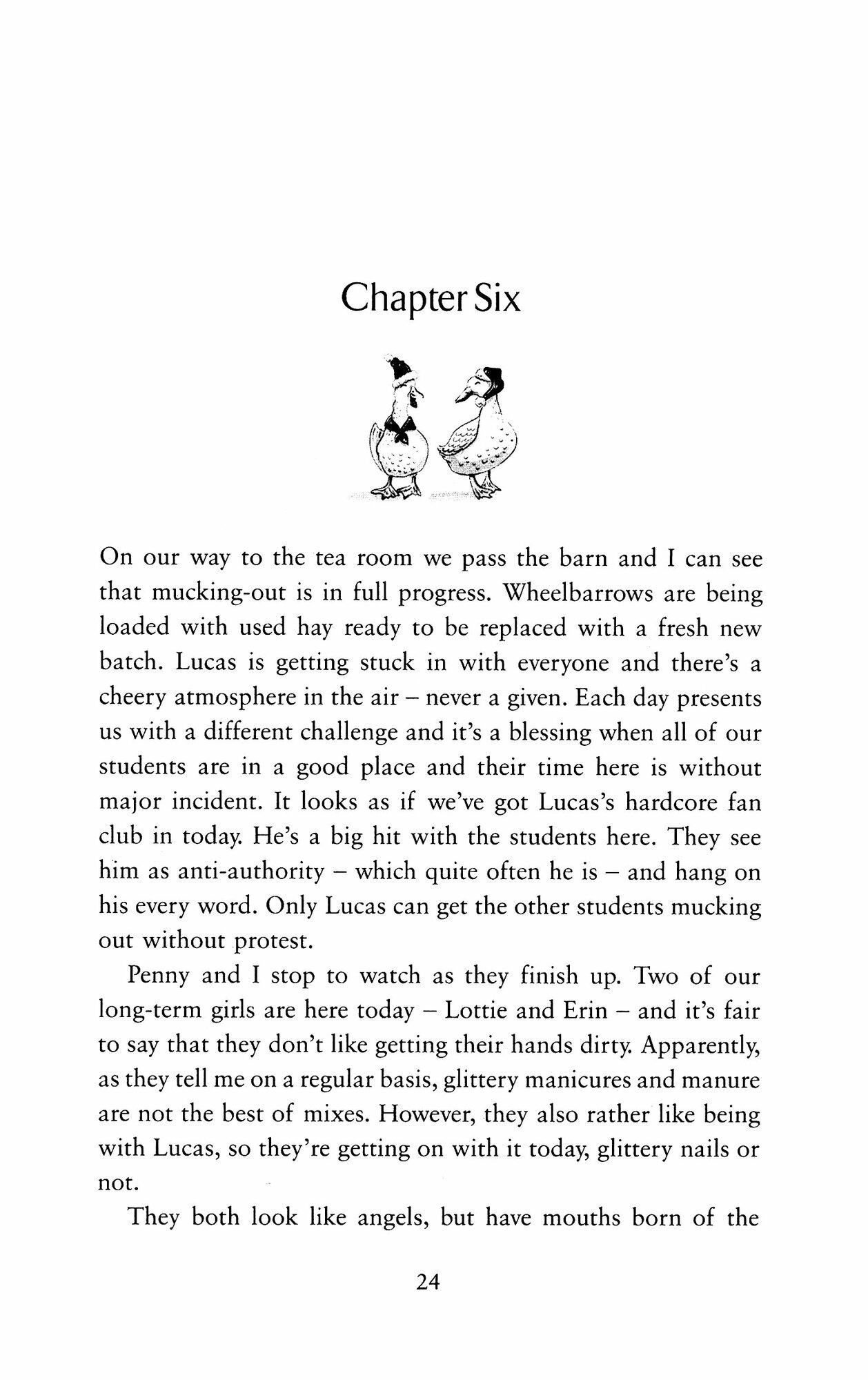 Chapter Six

On our way to the tea room we pass the barn and I can see that mucking-out is in full progress. Wheelbarrows are being loaded with used hay ready to be replaced with a fresh new batch. Lucas is getting stuck in with everyone and there's a cheery atmosphere in the air – never a given. Each day presents us with a different challenge and it's a blessing when all of our students are in a good place and their time here is without major incident. It looks as if we've got Lucas's hardcore fan club in today. He's a big hit with the students here. They see him as anti-authority – which quite often he is – and hang on his every word. Only Lucas can get the other students mucking out without protest.

Penny and I stop to watch as they finish up. Two of our long-term girls are here today – Lottie and Erin – and it's fair to say that they don't like getting their hands dirty. Apparently, as they tell me on a regular basis, glittery manicures and manure are not the best of mixes. However, they also rather like being with Lucas, so they're getting on with it today, glittery nails or not.

They both look like angels, but have mouths born of the

24